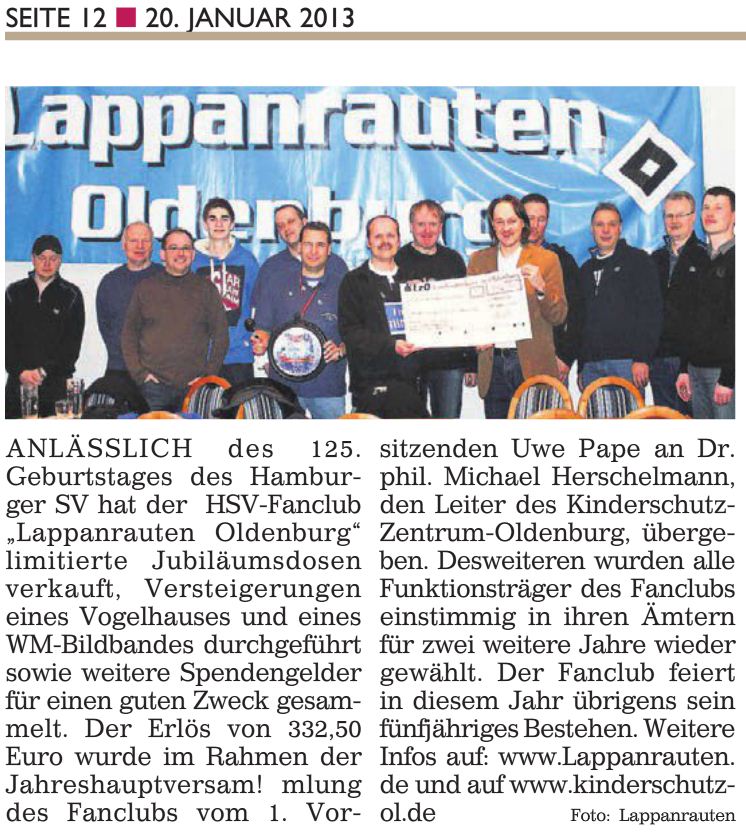 SEITE 12 ■ 20. JANUAR 2013

Lappanrauten Oldenburg

ANLÄSSLICH des 125. Geburtstages des Hamburger SV hat der HSV-Fanclub „Lappanrauten Oldenburg“ limitierte Jubiläumsdosen verkauft, Versteigerungen eines Vogelhauses und eines WM-Bildbandes durchgeführt sowie weitere Spendengelder für einen guten Zweck gesammelt. Der Erlös von 332,50 Euro wurde im Rahmen der Jahreshauptversam! mlung des Fanclubs vom 1. Vorsitzenden Uwe Pape an Dr. phil. Michael Herschelmann, den Leiter des Kinderschutz-Zentrum-Oldenburg, übergeben. Desweiteren wurden alle Funktionsträger des Fanclubs einstimmig in ihren Ämtern für zwei weitere Jahre wieder gewählt. Der Fanclub feiert in diesem Jahr übrigens sein fünfjähriges Bestehen. Weitere Infos auf: www.Lappanrauten.de und auf www.kinderschutz-ol.de

Foto: Lappanrauten